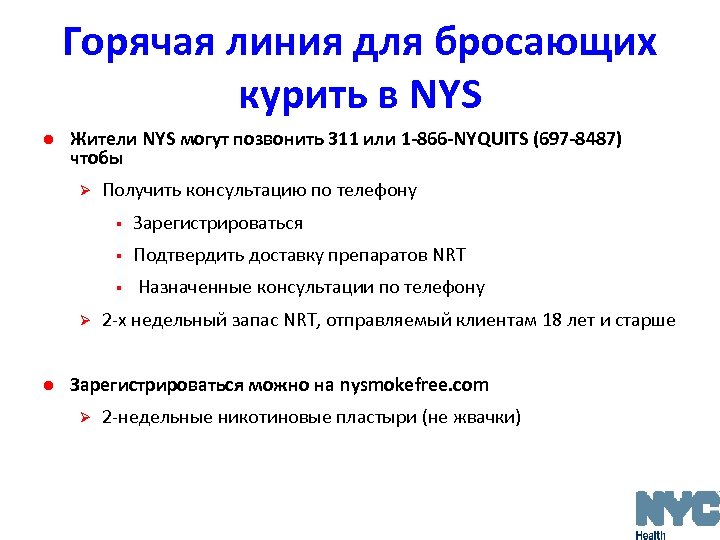 Горячая линия для бросающих курить в NYS

Жители NYS могут позвонить 311 или 1-866-NYQUITS (697-8487) чтобы

Получить консультацию по телефону

Зарегистрироваться

Подтвердить доставку препаратов NRT

Назначенные консультации по телефону

2-х недельный запас NRT, отправляемый клиентам 18 лет и старше

Зарегистрироваться можно на nysmokefree.com

2-недельные никотиновые пластыри (не жвачки)

NYC
Health